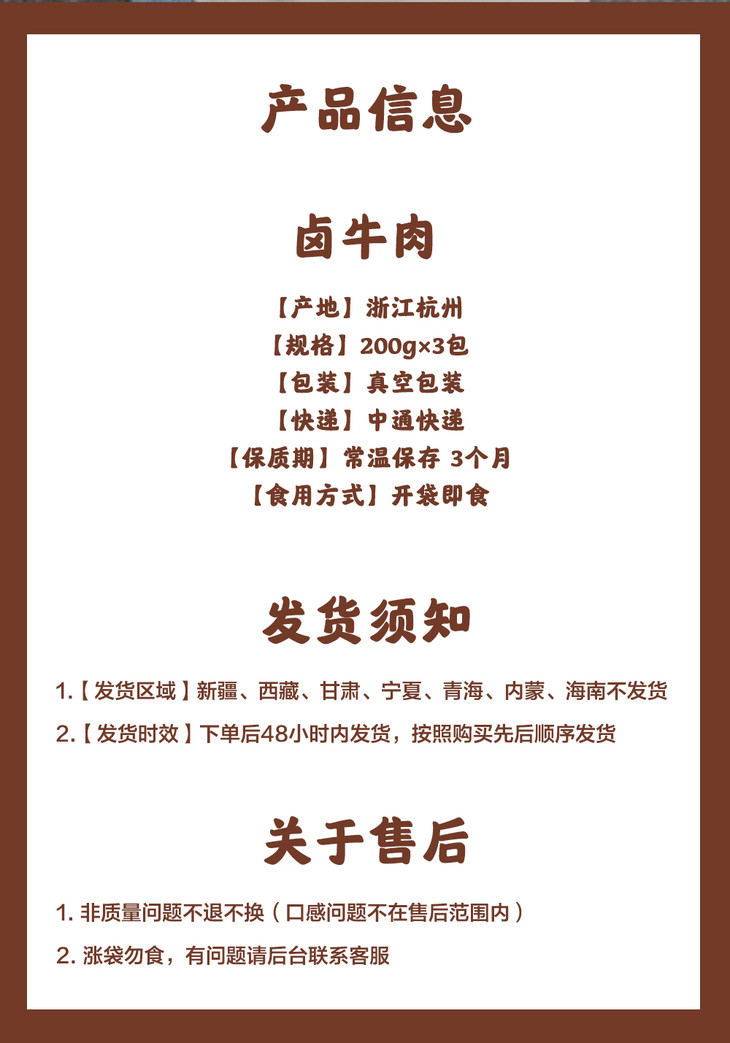 产品信息

卤牛肉

【产地】浙江杭州
【规格】200g×3包
【包装】真空包装
【快递】中通快递
【保质期】常温保存 3个月
【食用方式】开袋即食

发货须知

1.【发货区域】新疆、西藏、甘肃、宁夏、青海、内蒙、海南不发货
2.【发货时效】下单后48小时内发货，按照购买先后顺序发货

关于售后

1.非质量问题不退不换（口感问题不在售后范围内）
2.涨袋勿食，有问题请后台联系客服